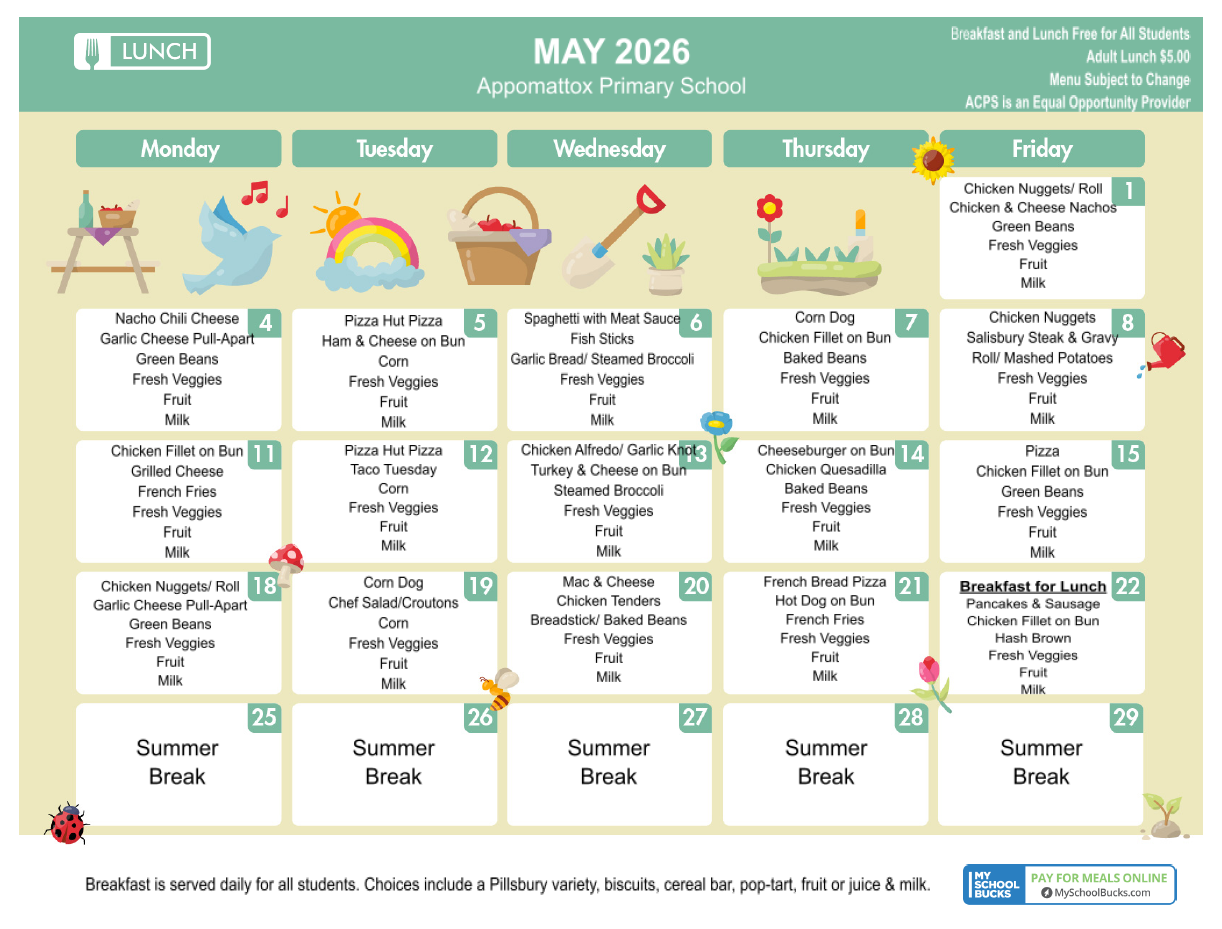 LUNCH

MAY 2026

Appomattox Primary School

Breakfast and Lunch Free for All Students
Adult Lunch $5.00
Menu Subject to Change
ACPS is an Equal Opportunity Provider

| Monday | Tuesday | Wednesday | Thursday | Friday |
|---|---|---|---|---|
| | | | | 1 Chicken Nuggets/ Roll Chicken & Cheese Nachos Green Beans Fresh Veggies Fruit Milk |
| 4 Nacho Chili Cheese Garlic Cheese Pull-Apart Green Beans Fresh Veggies Fruit Milk | 5 Pizza Hut Pizza Ham & Cheese on Bun Corn Fresh Veggies Fruit Milk | 6 Spaghetti with Meat Sauce Fish Sticks Garlic Bread/ Steamed Broccoli Fresh Veggies Fruit Milk | 7 Corn Dog Chicken Fillet on Bun Baked Beans Fresh Veggies Fruit Milk | 8 Chicken Nuggets Salisbury Steak & Gravy Roll/ Mashed Potatoes Fresh Veggies Fruit Milk |
| 11 Chicken Fillet on Bun Grilled Cheese French Fries Fresh Veggies Fruit Milk | 12 Pizza Hut Pizza Taco Tuesday Corn Fresh Veggies Fruit Milk | 13 Chicken Alfredo/ Garlic Knot Turkey & Cheese on Bun Steamed Broccoli Fresh Veggies Fruit Milk | 14 Cheeseburger on Bun Chicken Quesadilla Baked Beans Fresh Veggies Fruit Milk | 15 Pizza Chicken Fillet on Bun Green Beans Fresh Veggies Fruit Milk |
| 18 Chicken Nuggets/ Roll Garlic Cheese Pull-Apart Green Beans Fresh Veggies Fruit Milk | 19 Corn Dog Chef Salad/Croutons Corn Fresh Veggies Fruit Milk | 20 Mac & Cheese Chicken Tenders Breadstick/ Baked Beans Fresh Veggies Fruit Milk | 21 French Bread Pizza Hot Dog on Bun French Fries Fresh Veggies Fruit Milk | 22 Breakfast for Lunch Pancakes & Sausage Chicken Fillet on Bun Hash Brown Fresh Veggies Fruit Milk |
| 25 Summer Break | 26 Summer Break | 27 Summer Break | 28 Summer Break | 29 Summer Break |

Breakfast is served daily for all students. Choices include a Pillsbury variety, biscuits, cereal bar, pop-tart, fruit or juice & milk.

MY SCHOOL BUCKS PAY FOR MEALS ONLINE MySchoolBucks.com